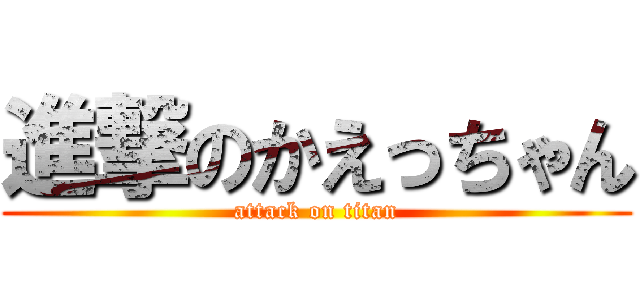 進撃のかえっちゃん
attack on titan